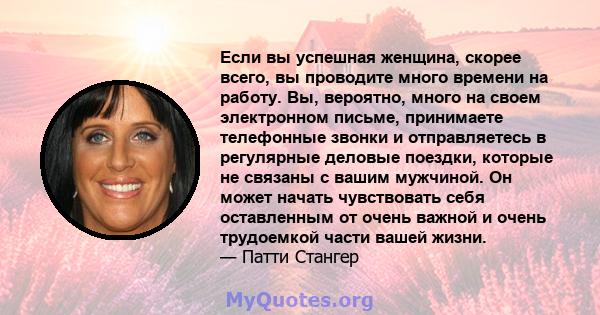 Если вы успешная женщина, скорее всего, вы проводите много времени на работу. Вы, вероятно, много на своем электронном письме, принимаете телефонные звонки и отправляетесь в регулярные деловые поездки, которые не связаны с вашим мужчиной. Он может начать чувствовать себя оставленным от очень важной и очень трудоемкой части вашей жизни.
— Патти Стангер

MyQuotes.org